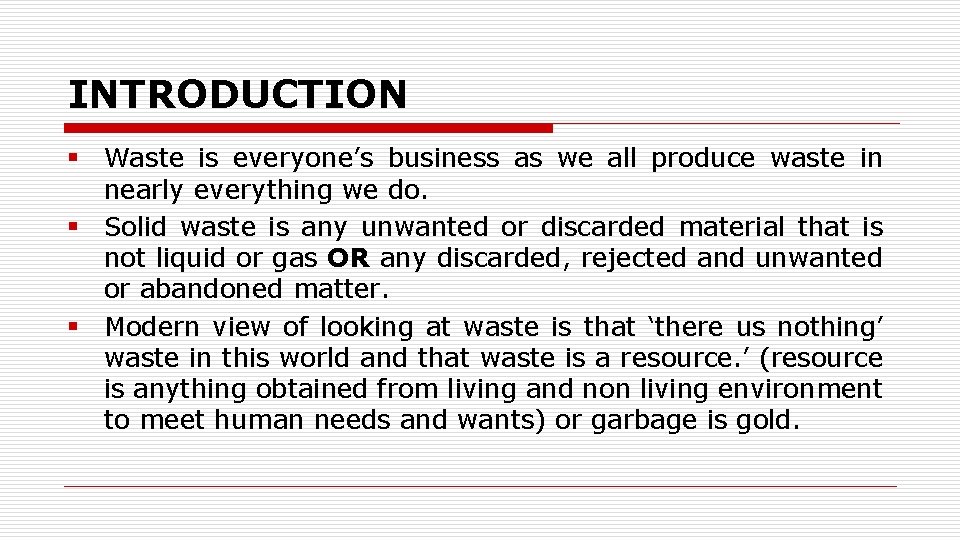 INTRODUCTION

• Waste is everyone's business as we all produce waste in nearly everything we do.
• Solid waste is any unwanted or discarded material that is not liquid or gas OR any discarded, rejected and unwanted or abandoned matter.
• Modern view of looking at waste is that 'there us nothing' waste in this world and that waste is a resource.' (resource is anything obtained from living and non living environment to meet human needs and wants) or garbage is gold.